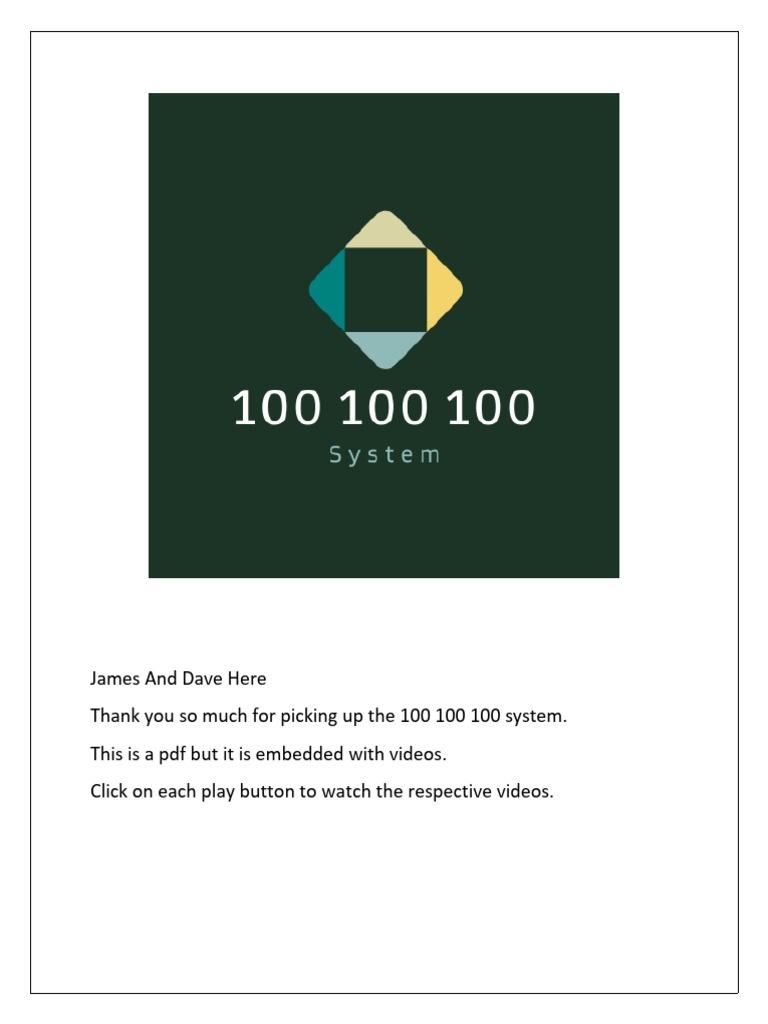 100 100 100

System

James And Dave Here

Thank you so much for picking up the 100 100 100 system.

This is a pdf but it is embedded with videos.

Click on each play button to watch the respective videos.